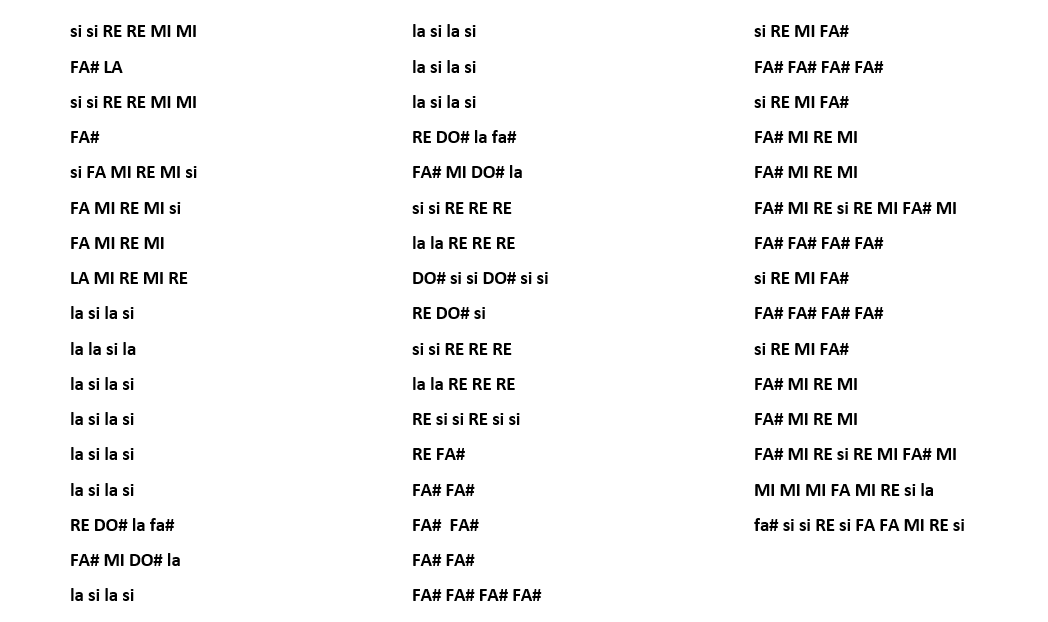 si si RE RE MI MI
FA# LA
si si RE RE MI MI
FA#
si FA MI RE MI si
FA MI RE MI si
FA MI RE MI
LA MI RE MI RE
la si la si
la la si la
la si la si
la si la si
la si la si
la si la si
RE DO# la fa#
FA# MI DO# la
la si la si

la si la si
la si la si
la si la si
RE DO# la fa#
FA# MI DO# la
si si RE RE RE
la la RE RE RE
DO# si si DO# si si
RE DO# si
si si RE RE RE
la la RE RE RE
RE si si RE si si
RE FA#
FA# FA#
FA# FA#
FA# FA#
FA# FA# FA# FA#

si RE MI FA#
FA# FA# FA# FA#
si RE MI FA#
FA# MI RE MI
FA# MI RE MI
FA# MI RE si RE MI FA# MI
FA# FA# FA# FA#
si RE MI FA#
FA# FA# FA# FA#
si RE MI FA#
FA# MI RE MI
FA# MI RE MI
FA# MI RE si RE MI FA# MI
MI MI MI FA MI RE si la
fa# si si RE si FA FA MI RE si